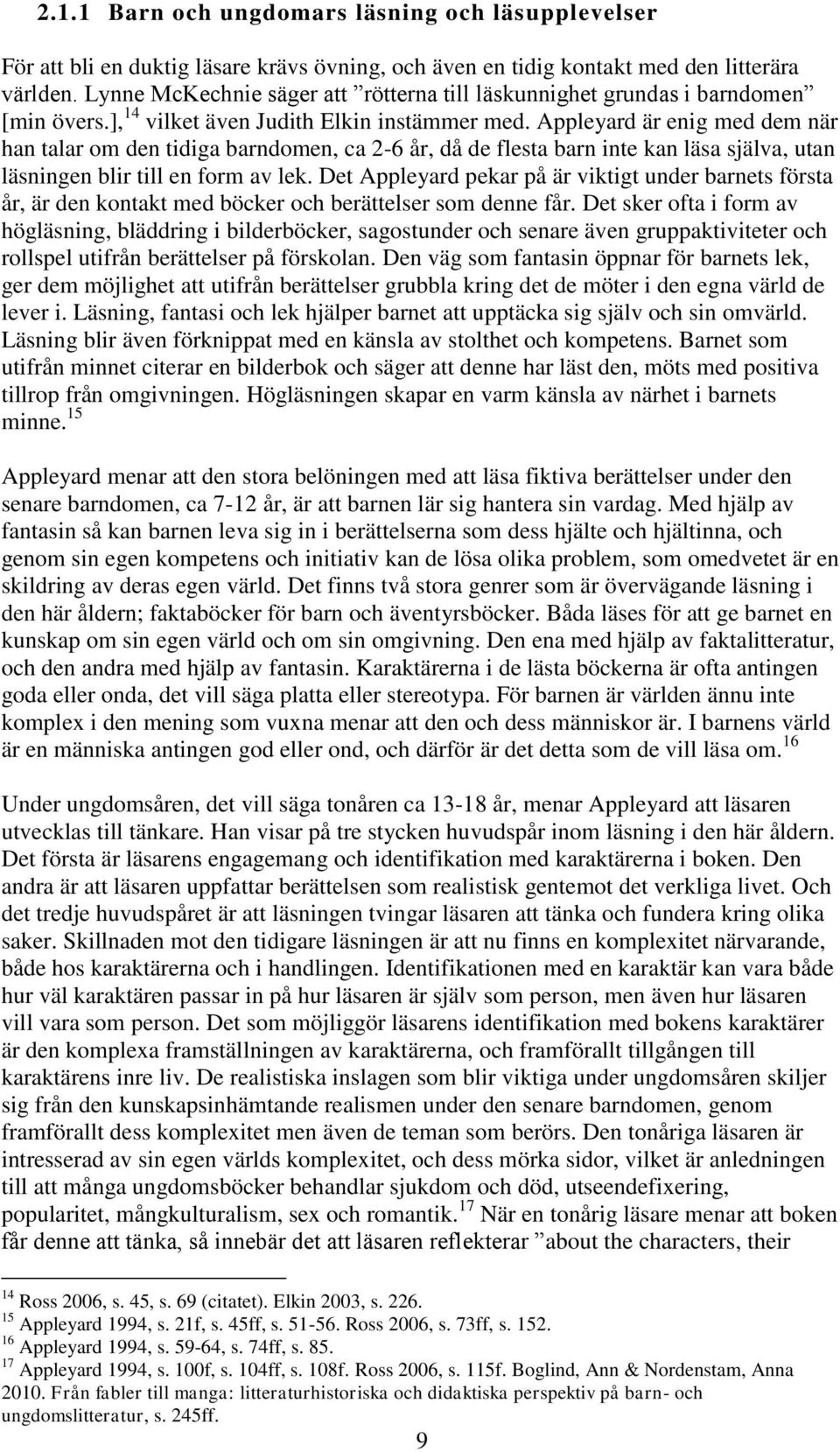 2.1.1 Barn och ungdomars läsning och läsupplevelser

För att bli en duktig läsare krävs övning, och även en tidig kontakt med den litterära världen. Lynne McKechnie säger att ”rötterna till läskunnighet grundas i barndomen” [min övers.],$^{14}$ vilket även Judith Elkin instämmer med. Appleyard är enig med dem när han talar om den tidiga barndomen, ca 2-6 år, då de flesta barn inte kan läsa själva, utan läsningen blir till en form av lek. Det Appleyard pekar på är viktigt under barnets första år, är den kontakt med böcker och berättelser som denne får. Det sker ofta i form av högläsning, bläddring i bilderböcker, sagostunder och senare även gruppaktiviteter och rollspel utifrån berättelser på förskolan. Den väg som fantasin öppnar för barnets lek, ger dem möjlighet att utifrån berättelser grubbla kring det de möter i den egna värld de lever i. Läsning, fantasi och lek hjälper barnet att upptäcka sig själv och sin omvärld. Läsning blir även förknippat med en känsla av stolthet och kompetens. Barnet som utifrån minnet citerar en bilderbok och säger att denne har läst den, möts med positiva tillrop från omgivningen. Högläsningen skapar en varm känsla av närhet i barnets minne.$^{15}$

Appleyard menar att den stora belöningen med att läsa fiktiva berättelser under den senare barndomen, ca 7-12 år, är att barnen lär sig hantera sin vardag. Med hjälp av fantasin så kan barnen leva sig in i berättelserna som dess hjälte och hjältinna, och genom sin egen kompetens och initiativ kan de lösa olika problem, som omedvetet är en skildring av deras egen värld. Det finns två stora genrer som är övervägande läsning i den här åldern; faktaböcker för barn och äventyrsböcker. Båda läses för att ge barnet en kunskap om sin egen värld och om sin omgivning. Den ena med hjälp av faktalitteratur, och den andra med hjälp av fantasin. Karaktärerna i de lästa böckerna är ofta antingen goda eller onda, det vill säga platta eller stereotypa. För barnen är världen ännu inte komplex i den mening som vuxna menar att den och dess människor är. I barnens värld är en människa antingen god eller ond, och därför är det detta som de vill läsa om.$^{16}$

Under ungdomsåren, det vill säga tonåren ca 13-18 år, menar Appleyard att läsaren utvecklas till tänkare. Han visar på tre stycken huvudspår inom läsning i den här åldern. Det första är läsarens engagemang och identifikation med karaktärerna i boken. Den andra är att läsaren uppfattar berättelsen som realistisk gentemot det verkliga livet. Och det tredje huvudspåret är att läsningen tvingar läsaren att tänka och fundera kring olika saker. Skillnaden mot den tidigare läsningen är att nu finns en komplexitet närvarande, både hos karaktärerna och i handlingen. Identifikationen med en karaktär kan vara både hur väl karaktären passar in på hur läsaren är själv som person, men även hur läsaren vill vara som person. Det som möjliggör läsarens identifikation med bokens karaktärer är den komplexa framställningen av karaktärerna, och framförallt tillgången till karaktärens inre liv. De realistiska inslagen som blir viktiga under ungdomsåren skiljer sig från den kunskapsinhämtande realismen under den senare barndomen, genom framförallt dess komplexitet men även de teman som berörs. Den tonåriga läsaren är intresserad av sin egen världs komplexitet, och dess mörka sidor, vilket är anledningen till att många ungdomsböcker behandlar sjukdom och död, utseendefixering, popularitet, mångkulturalism, sex och romantik.$^{17}$ När en tonårig läsare menar att boken får denne att tänka, så innebär det att läsaren reflekterar ”about the characters, their

$^{14}$ Ross 2006, s. 45, s. 69 (citatet). Elkin 2003, s. 226.
$^{15}$ Appleyard 1994, s. 21f, s. 45ff, s. 51-56. Ross 2006, s. 73ff, s. 152.
$^{16}$ Appleyard 1994, s. 59-64, s. 74ff, s. 85.
$^{17}$ Appleyard 1994, s. 100f, s. 104ff, s. 108f. Ross 2006, s. 115f. Boglind, Ann & Nordenstam, Anna 2010. Från fabler till manga: litteraturhistoriska och didaktiska perspektiv på barn- och ungdomslitteratur, s. 245ff.

9